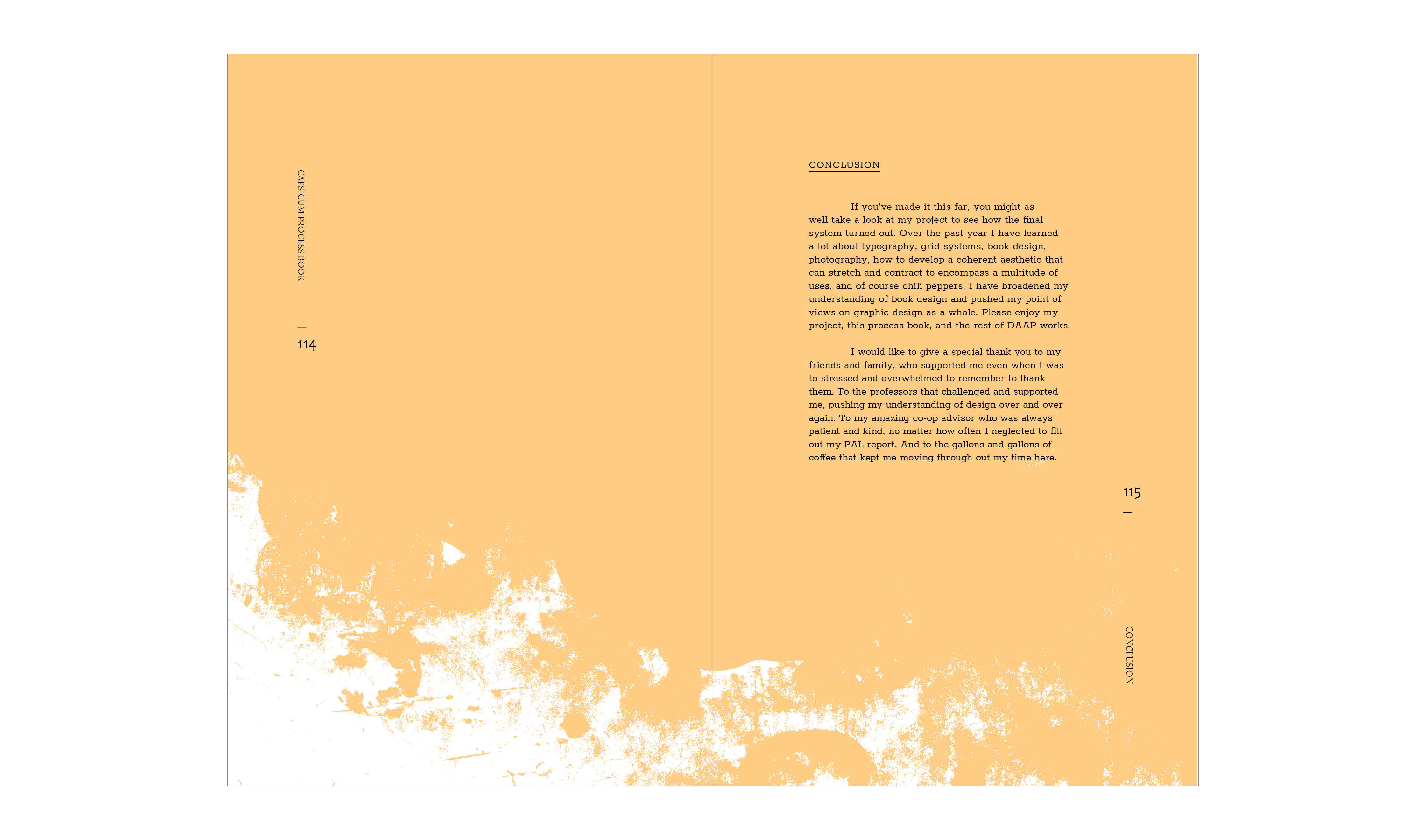 CAPSICUM PROCESS BOOK

—

114

CONCLUSION

If you've made it this far, you might as well take a look at my project to see how the final system turned out. Over the past year I have learned a lot about typography, grid systems, book design, photography, how to develop a coherent aesthetic that can stretch and contract to encompass a multitude of uses, and of course chili peppers. I have broadened my understanding of book design and pushed my point of views on graphic design as a whole. Please enjoy my project, this process book, and the rest of DAAP works.

I would like to give a special thank you to my friends and family, who supported me even when I was to stressed and overwhelmed to remember to thank them. To the professors that challenged and supported me, pushing my understanding of design over and over again. To my amazing co-op advisor who was always patient and kind, no matter how often I neglected to fill out my PAL report. And to the gallons and gallons of coffee that kept me moving through out my time here.

115

—

CONCLUSION